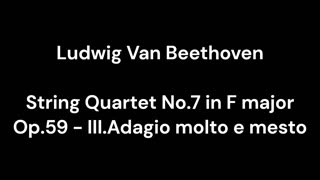 Ludwig Van Beethoven

String Quartet No.7 in F major Op.59 - III.Adagio molto e mesto